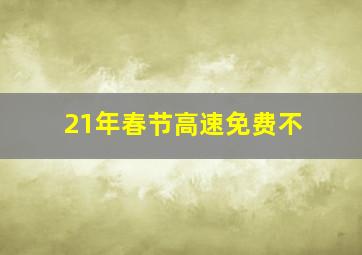 21年春节高速免费不